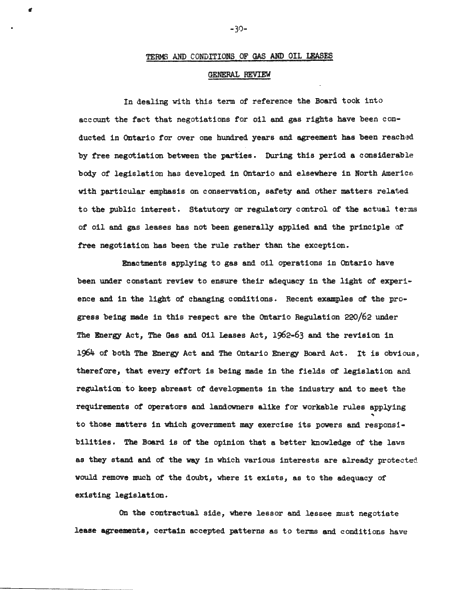 -30-

TERMS AND CONDITIONS OF GAS AND OIL LEASES

GENERAL REVIEW

In dealing with this term of reference the Board took into account the fact that negotiations for oil and gas rights have been conducted in Ontario for over one hundred years and agreement has been reached by free negotiation between the parties. During this period a considerable body of legislation has developed in Ontario and elsewhere in North America with particular emphasis on conservation, safety and other matters related to the public interest. Statutory or regulatory control of the actual terms of oil and gas leases has not been generally applied and the principle of free negotiation has been the rule rather than the exception.

Enactments applying to gas and oil operations in Ontario have been under constant review to ensure their adequacy in the light of experience and in the light of changing conditions. Recent examples of the progress being made in this respect are the Ontario Regulation 220/62 under The Energy Act, The Gas and Oil Leases Act, 1962-63 and the revision in 1964 of both The Energy Act and The Ontario Energy Board Act. It is obvious, therefore, that every effort is being made in the fields of legislation and regulation to keep abreast of developments in the industry and to meet the requirements of operators and landowners alike for workable rules applying to those matters in which government may exercise its powers and responsibilities. The Board is of the opinion that a better knowledge of the laws as they stand and of the way in which various interests are already protected would remove much of the doubt, where it exists, as to the adequacy of existing legislation.

On the contractual side, where lessor and lessee must negotiate lease agreements, certain accepted patterns as to terms and conditions have